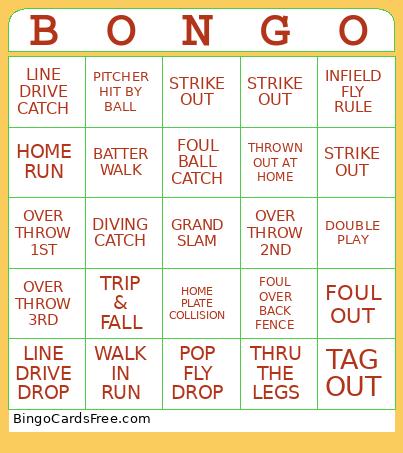 | B | O | N | G | O |
|---|---|---|---|---|
| LINE DRIVE CATCH | PITCHER HIT BY BALL | STRIKE OUT | STRIKE OUT | INFIELD FLY RULE |
| HOME RUN | BATTER WALK | FOUL BALL CATCH | THROWN OUT AT HOME | STRIKE OUT |
| OVER THROW 1ST | DIVING CATCH | GRAND SLAM | OVER THROW 2ND | DOUBLE PLAY |
| OVER THROW 3RD | TRIP & FALL | HOME PLATE COLLISION | FOUL OVER BACK FENCE | FOUL OUT |
| LINE DRIVE DROP | WALK IN RUN | POP FLY DROP | THRU THE LEGS | TAG OUT |

BingoCardsFree.com